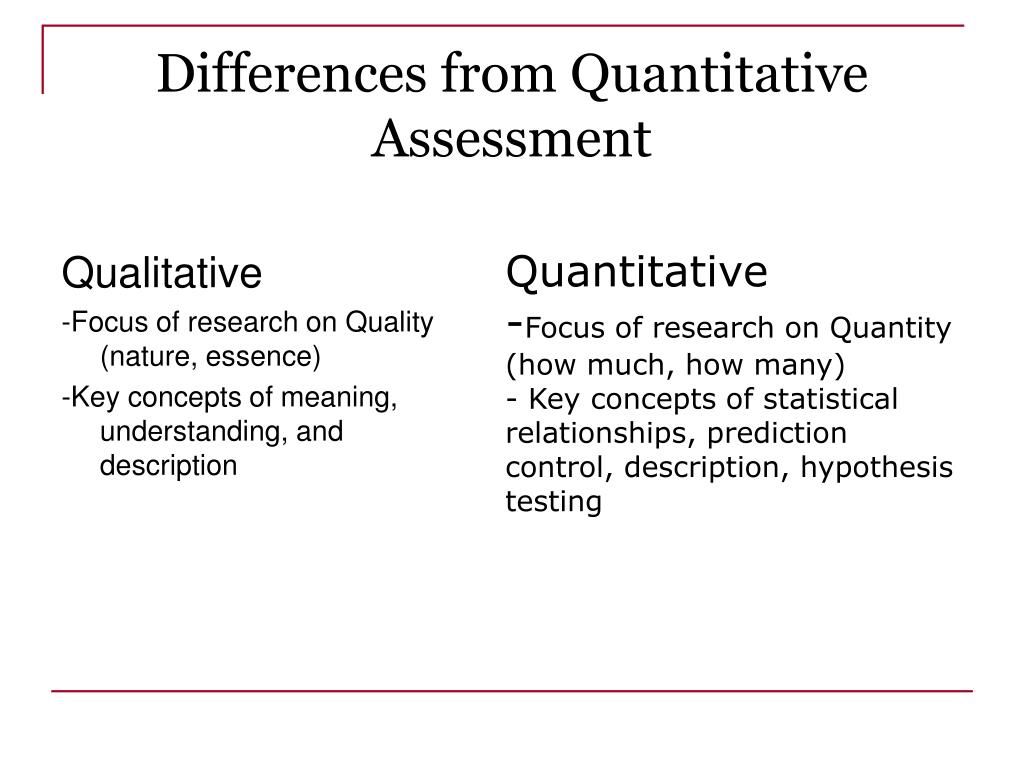 Differences from Quantitative Assessment

Qualitative

-Focus of research on Quality (nature, essence)

-Key concepts of meaning, understanding, and description

Quantitative

-Focus of research on Quantity (how much, how many)
- Key concepts of statistical relationships, prediction control, description, hypothesis testing